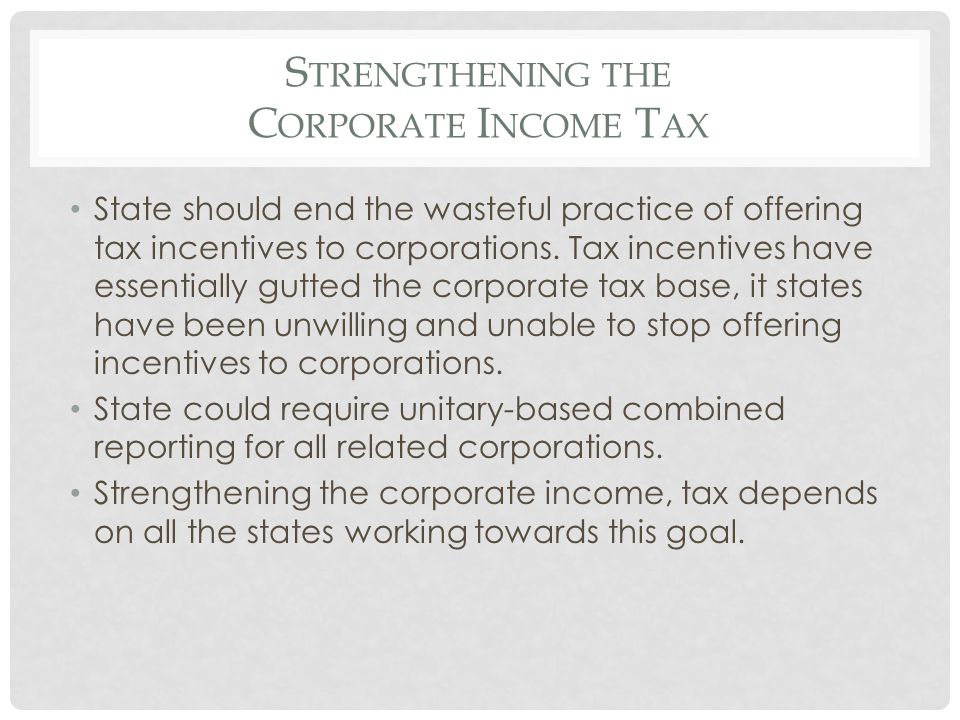 STRENGTHENING THE
CORPORATE INCOME TAX

• State should end the wasteful practice of offering tax incentives to corporations. Tax incentives have essentially gutted the corporate tax base, it states have been unwilling and unable to stop offering incentives to corporations.
• State could require unitary-based combined reporting for all related corporations.
• Strengthening the corporate income, tax depends on all the states working towards this goal.